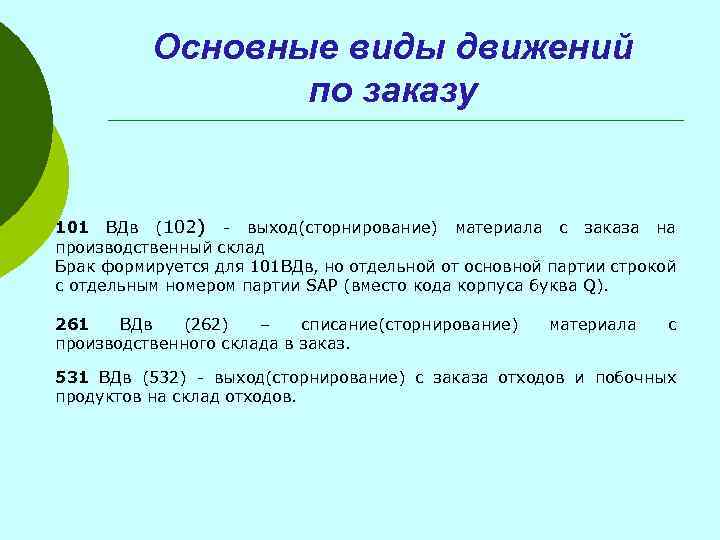 Основные виды движений по заказу

101 ВДв (102) - выход(сторнирование) материала с заказа на производственный склад
Брак формируется для 101ВДв, но отдельной от основной партии строкой с отдельным номером партии SAP (вместо кода корпуса буква Q).

261 ВДв (262) – списание(сторнирование) материала с производственного склада в заказ.

531 ВДв (532) - выход(сторнирование) с заказа отходов и побочных продуктов на склад отходов.